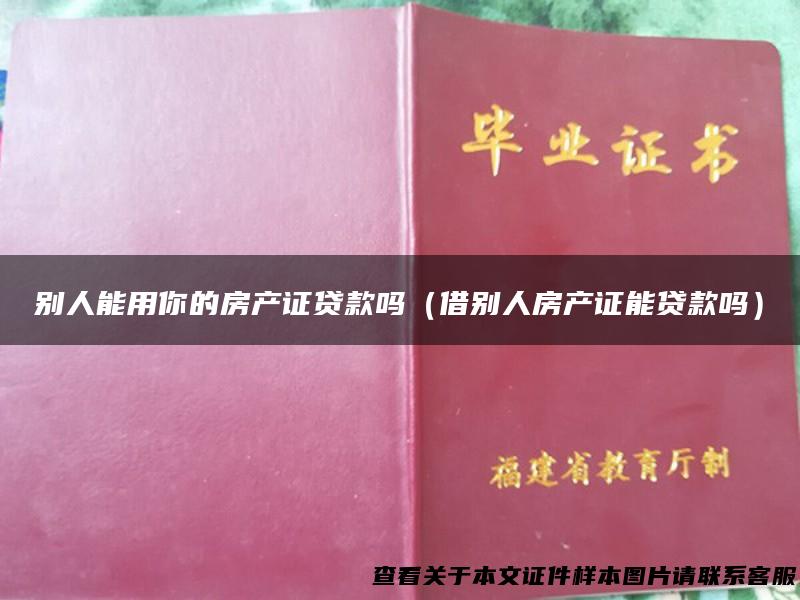 毕业证书

别人能用你的房产证贷款吗（借别人房产证能贷款吗）

福建省教育厅制

查看关于本文证件样本图片请联系客服